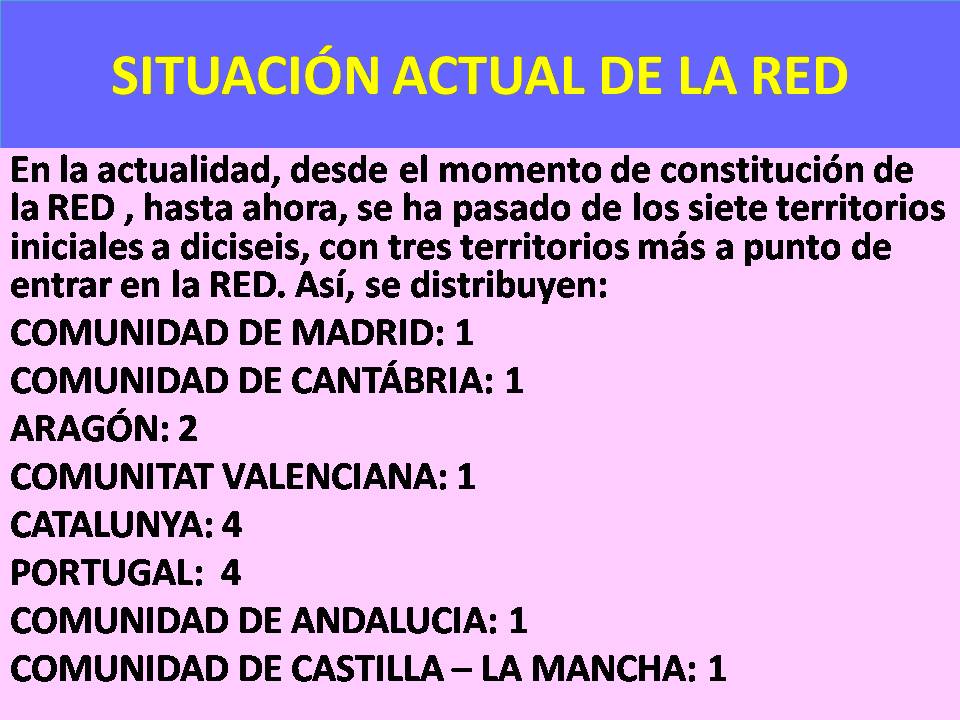 SITUACIÓN ACTUAL DE LA RED

En la actualidad, desde el momento de constitución de la RED , hasta ahora, se ha pasado de los siete territorios iniciales a diciseis, con tres territorios más a punto de entrar en la RED. Así, se distribuyen:

COMUNIDAD DE MADRID: 1
COMUNIDAD DE CANTÁBRIA: 1
ARAGÓN: 2
COMUNITAT VALENCIANA: 1
CATALUNYA: 4
PORTUGAL: 4
COMUNIDAD DE ANDALUCIA: 1
COMUNIDAD DE CASTILLA – LA MANCHA: 1